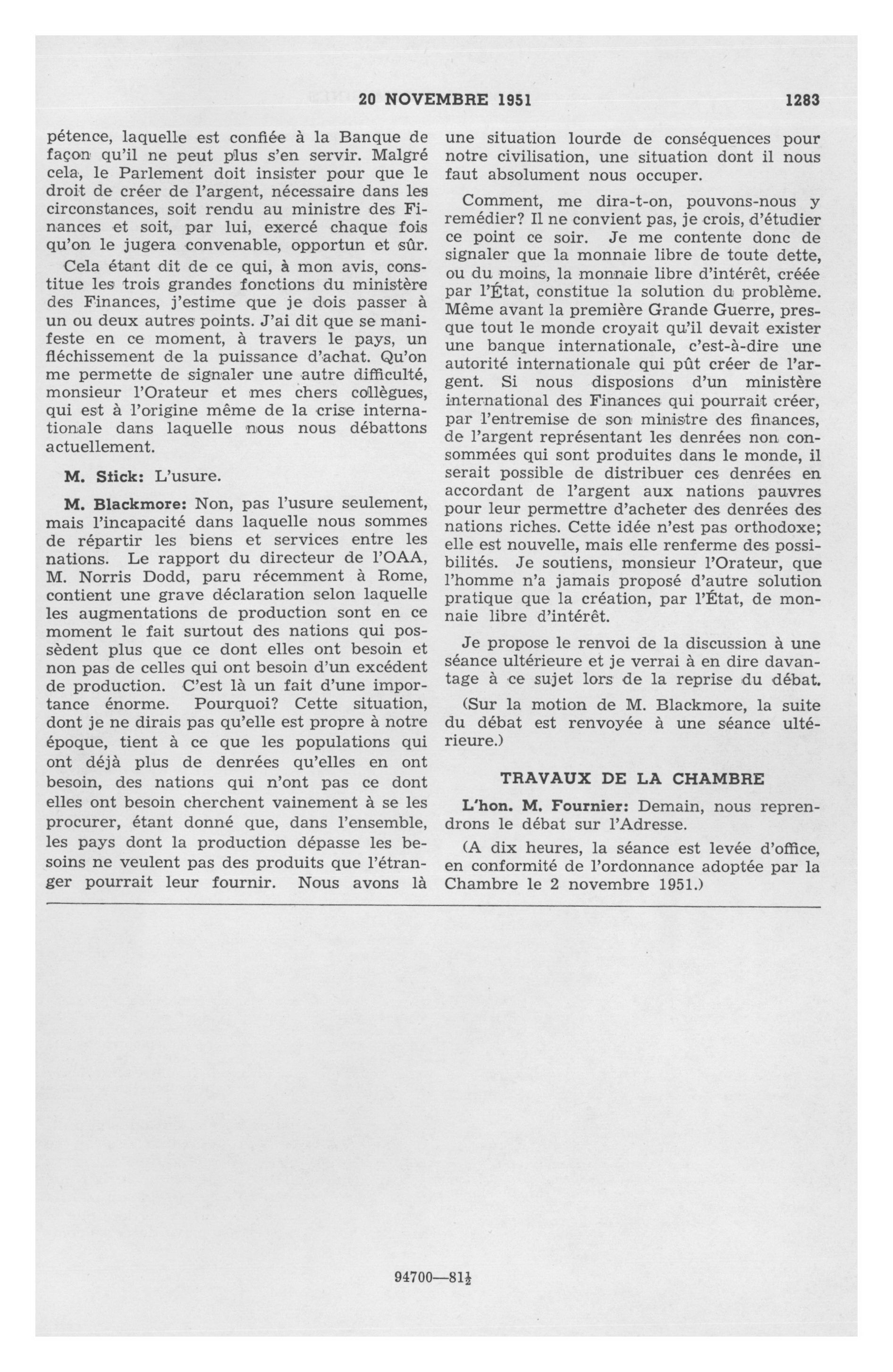 20 NOVEMBRE 1951 1283

pétence, laquelle est confiée à la Banque de façon qu'il ne peut plus s'en servir. Malgré cela, le Parlement doit insister pour que le droit de créer de l'argent, nécessaire dans les circonstances, soit rendu au ministre des Finances et soit, par lui, exercé chaque fois qu'on le jugera convenable, opportun et sûr.

Cela étant dit de ce qui, à mon avis, constitue les trois grandes fonctions du ministère des Finances, j'estime que je dois passer à un ou deux autres points. J'ai dit que se manifeste en ce moment, à travers le pays, un fléchissement de la puissance d'achat. Qu'on me permette de signaler une autre difficulté, monsieur l'Orateur et mes chers collègues, qui est à l'origine même de la crise internationale dans laquelle nous nous débattons actuellement.

M. Stick: L'usure.

M. Blackmore: Non, pas l'usure seulement, mais l'incapacité dans laquelle nous sommes de répartir les biens et services entre les nations. Le rapport du directeur de l'OAA, M. Norris Dodd, paru récemment à Rome, contient une grave déclaration selon laquelle les augmentations de production sont en ce moment le fait surtout des nations qui possèdent plus que ce dont elles ont besoin et non pas de celles qui ont besoin d'un excédent de production. C'est là un fait d'une importance énorme. Pourquoi? Cette situation, dont je ne dirais pas qu'elle est propre à notre époque, tient à ce que les populations qui ont déjà plus de denrées qu'elles en ont besoin, des nations qui n'ont pas ce dont elles ont besoin cherchent vainement à se les procurer, étant donné que, dans l'ensemble, les pays dont la production dépasse les besoins ne veulent pas des produits que l'étranger pourrait leur fournir. Nous avons là une situation lourde de conséquences pour notre civilisation, une situation dont il nous faut absolument nous occuper.

Comment, me dira-t-on, pouvons-nous y remédier? Il ne convient pas, je crois, d'étudier ce point ce soir. Je me contente donc de signaler que la monnaie libre de toute dette, ou du moins, la monnaie libre d'intérêt, créée par l'État, constitue la solution du problème. Même avant la première Grande Guerre, presque tout le monde croyait qu'il devait exister une banque internationale, c'est-à-dire une autorité internationale qui pût créer de l'argent. Si nous disposions d'un ministère international des Finances qui pourrait créer, par l'entremise de son ministre des finances, de l'argent représentant les denrées non consommées qui sont produites dans le monde, il serait possible de distribuer ces denrées en accordant de l'argent aux nations pauvres pour leur permettre d'acheter des denrées des nations riches. Cette idée n'est pas orthodoxe; elle est nouvelle, mais elle renferme des possibilités. Je soutiens, monsieur l'Orateur, que l'homme n'a jamais proposé d'autre solution pratique que la création, par l'État, de monnaie libre d'intérêt.

Je propose le renvoi de la discussion à une séance ultérieure et je verrai à en dire davantage à ce sujet lors de la reprise du débat.

(Sur la motion de M. Blackmore, la suite du débat est renvoyée à une séance ultérieure.)

TRAVAUX DE LA CHAMBRE

L'hon. M. Fournier: Demain, nous reprendrons le débat sur l'Adresse.

(A dix heures, la séance est levée d'office, en conformité de l'ordonnance adoptée par la Chambre le 2 novembre 1951.)

94700—81½